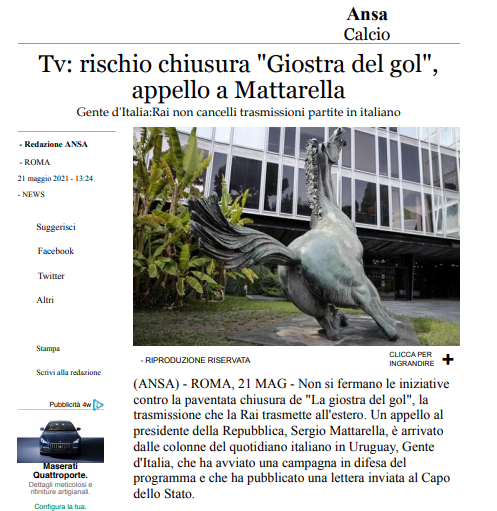 Ansa
Calcio

Tv: rischio chiusura "Giostra del gol", appello a Mattarella

Gente d'Italia:Rai non cancelli trasmissioni partite in italiano

- Redazione ANSA

- ROMA

21 maggio 2021 - 13:24

- NEWS

Suggerisci

Facebook

Twitter

Altri

Stampa

Scrivi alla redazione

Pubblicità 4w

Maserati Quattroporte.
Dettagli meticolosi e rifiniture artigianali.

Configura la tua.

- RIPRODUZIONE RISERVATA

CLICCA PER INGRANDIRE +

(ANSA) - ROMA, 21 MAG - Non si fermano le iniziative contro la paventata chiusura de "La giostra del gol", la trasmissione che la Rai trasmette all'estero. Un appello al presidente della Repubblica, Sergio Mattarella, è arrivato dalle colonne del quotidiano italiano in Uruguay, Gente d'Italia, che ha avviato una campagna in difesa del programma e che ha pubblicato una lettera inviata al Capo dello Stato.